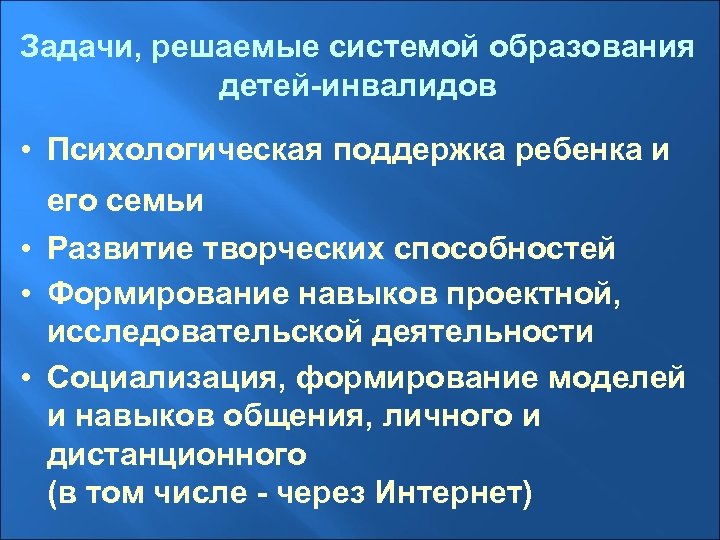 Задачи, решаемые системой образования детей-инвалидов

• Психологическая поддержка ребенка и его семьи
• Развитие творческих способностей
• Формирование навыков проектной, исследовательской деятельности
• Социализация, формирование моделей и навыков общения, личного и дистанционного
(в том числе - через Интернет)